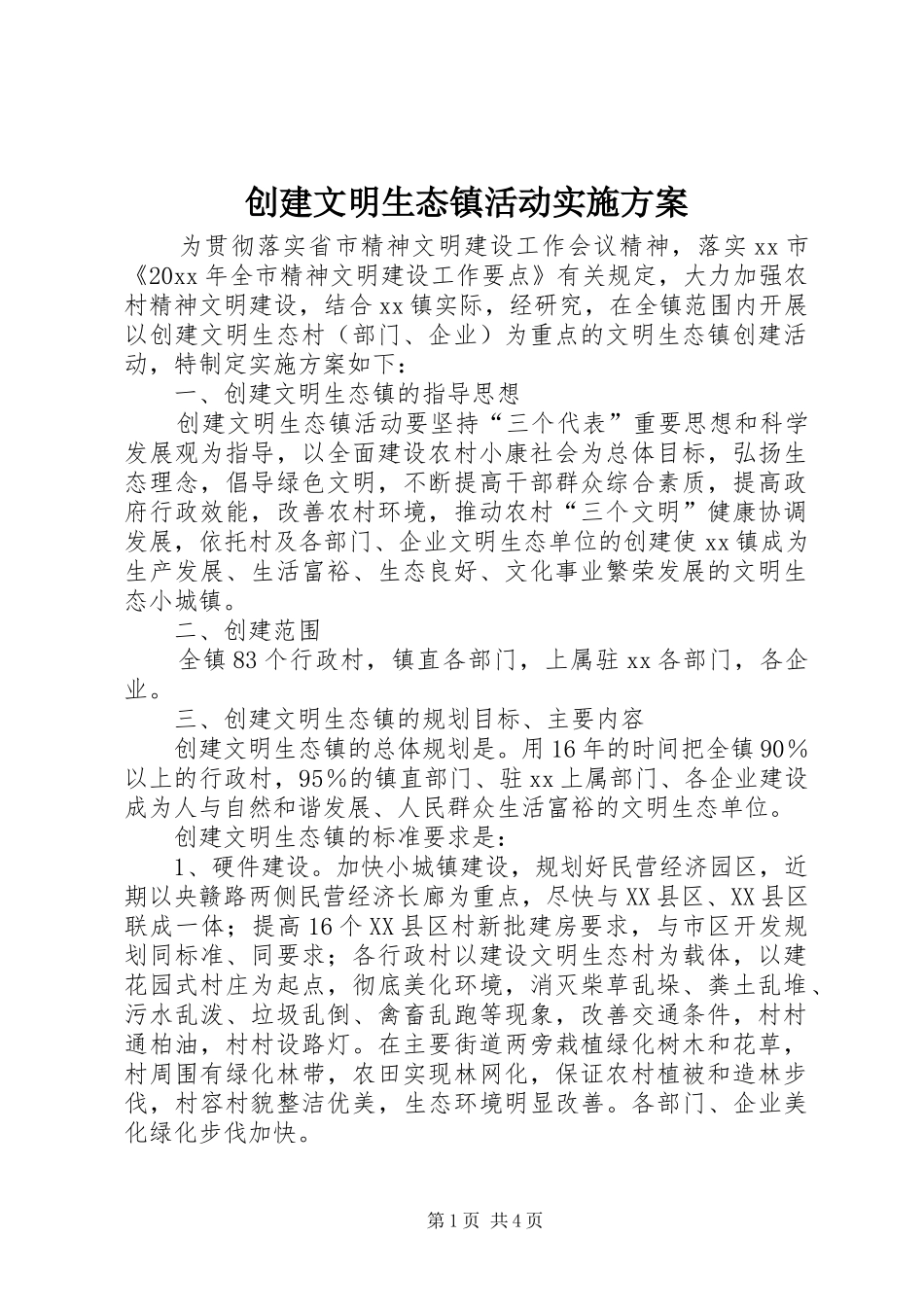 创建文明生态镇活动实施方案

为贯彻落实省市精神文明建设工作会议精神，落实xx市《20xx年全市精神文明建设工作要点》有关规定，大力加强农村精神文明建设，结合xx镇实际，经研究，在全镇范围内开展以创建文明生态村（部门、企业）为重点的文明生态镇创建活动，特制定实施方案如下：

一、创建文明生态镇的指导思想

创建文明生态镇活动要坚持“三个代表”重要思想和科学发展观为指导，以全面建设农村小康社会为总体目标，弘扬生态理念，倡导绿色文明，不断提高干部群众综合素质，提高政府行政效能，改善农村环境，推动农村“三个文明”健康协调发展，依托村及各部门、企业文明生态单位的创建使xx镇成为生产发展、生活富裕、生态良好、文化事业繁荣发展的文明生态小城镇。

二、创建范围

全镇83个行政村，镇直各部门，上属驻xx各部门，各企业。

三、创建文明生态镇的规划目标、主要内容

创建文明生态镇的总体规划是。用16年的时间把全镇90%以上的行政村，95%的镇直部门、驻xx上属部门、各企业建设成为人与自然和谐发展、人民群众生活富裕的文明生态单位。

创建文明生态镇的标准要求是：

1、硬件建设。加快小城镇建设，规划好民营经济园区，近期以央赣路两侧民营经济长廊为重点，尽快与XX县区、XX县区联成一体；提高16个XX县区村新批建房要求，与市区开发规划同标准、同要求；各行政村以建设文明生态村为载体，以建花园式村庄为起点，彻底美化环境，消灭柴草乱垛、粪土乱堆、污水乱泼、垃圾乱倒、禽畜乱跑等现象，改善交通条件，村村通柏油，村村设路灯。在主要街道两旁栽植绿化树木和花草，村周围有绿化林带，农田实现林网化，保证农村植被和造林步伐，村容村貌整洁优美，生态环境明显改善。各部门、企业美化绿化步伐加快。

第1页 共4页